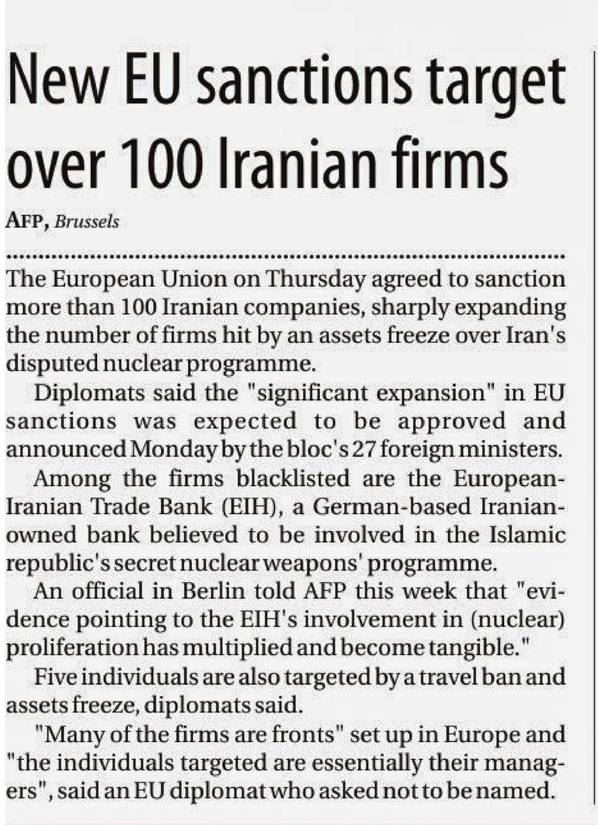 New EU sanctions target over 100 Iranian firms

AFP, Brussels

The European Union on Thursday agreed to sanction more than 100 Iranian companies, sharply expanding the number of firms hit by an assets freeze over Iran's disputed nuclear programme.

Diplomats said the "significant expansion" in EU sanctions was expected to be approved and announced Monday by the bloc's 27 foreign ministers.

Among the firms blacklisted are the European-Iranian Trade Bank (EIH), a German-based Iranian-owned bank believed to be involved in the Islamic republic's secret nuclear weapons' programme.

An official in Berlin told AFP this week that "evidence pointing to the EIH's involvement in (nuclear) proliferation has multiplied and become tangible."

Five individuals are also targeted by a travel ban and assets freeze, diplomats said.

"Many of the firms are fronts" set up in Europe and "the individuals targeted are essentially their managers", said an EU diplomat who asked not to be named.